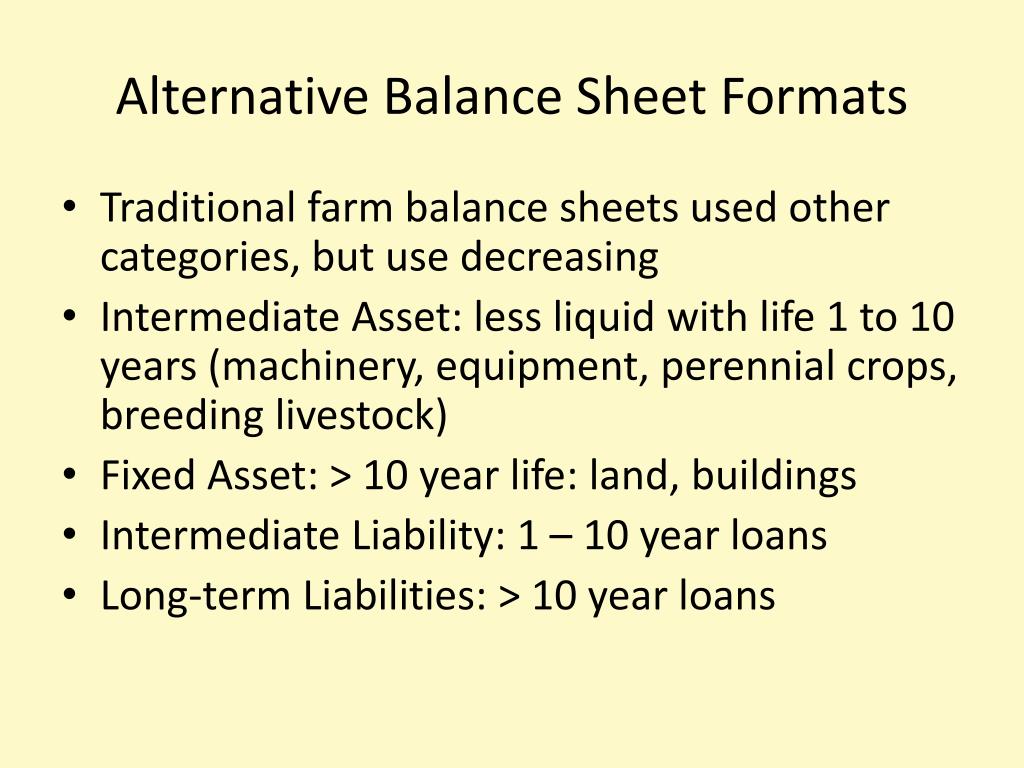 Alternative Balance Sheet Formats

• Traditional farm balance sheets used other categories, but use decreasing
• Intermediate Asset: less liquid with life 1 to 10 years (machinery, equipment, perennial crops, breeding livestock)
• Fixed Asset: > 10 year life: land, buildings
• Intermediate Liability: 1 – 10 year loans
• Long-term Liabilities: > 10 year loans